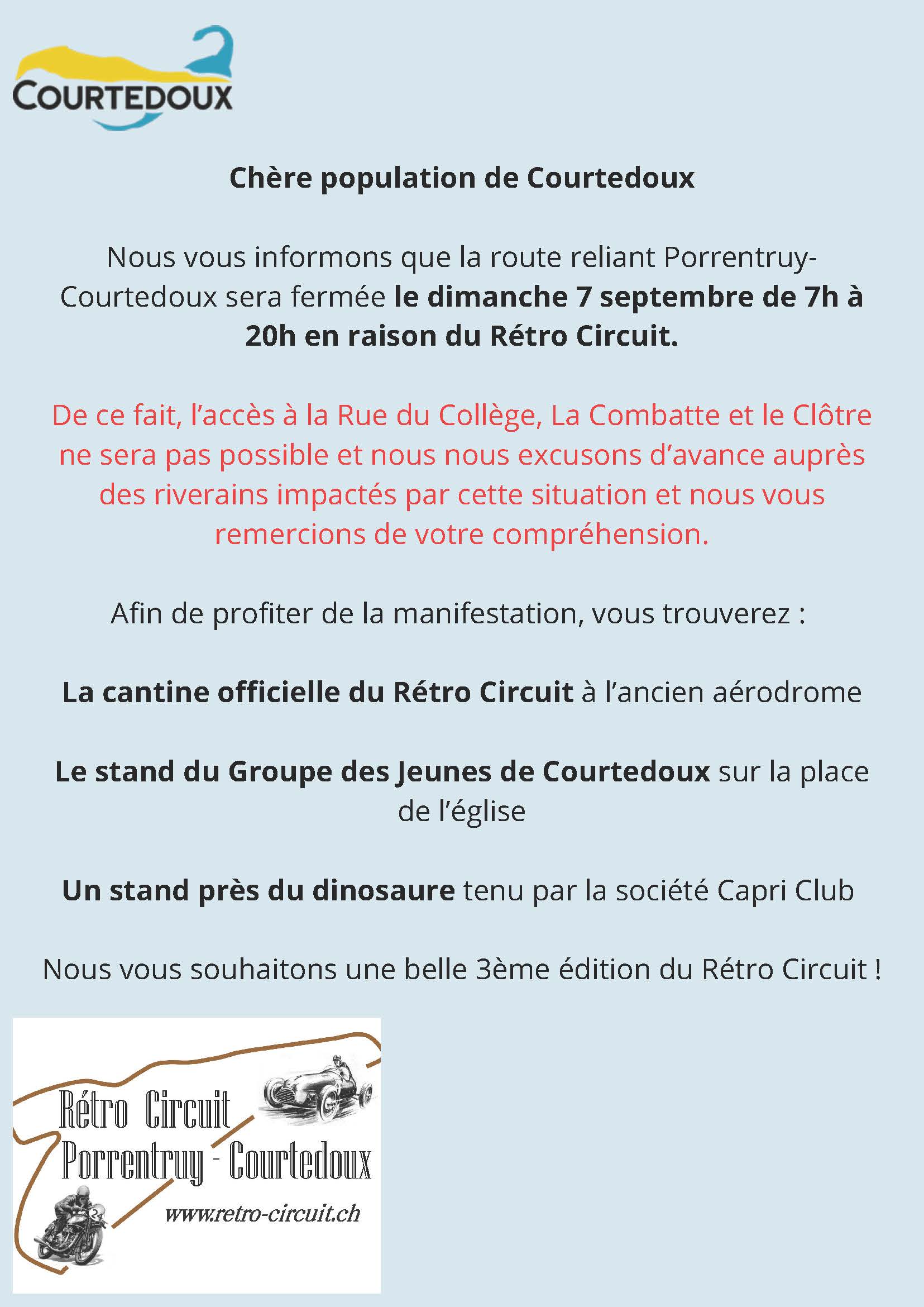 COURTEDOUX

Chère population de Courtedoux

Nous vous informons que la route reliant Porrentruy-Courtedoux sera fermée le dimanche 7 septembre de 7h à 20h en raison du Rétro Circuit.

De ce fait, l'accès à la Rue du Collège, La Combatte et le Clôtre ne sera pas possible et nous nous excusons d'avance auprès des riverains impactés par cette situation et nous vous remercions de votre compréhension.

Afin de profiter de la manifestation, vous trouverez :

La cantine officielle du Rétro Circuit à l'ancien aérodrome

Le stand du Groupe des Jeunes de Courtedoux sur la place de l'église

Un stand près du dinosaure tenu par la société Capri Club

Nous vous souhaitons une belle 3ème édition du Rétro Circuit !

Rétro Circuit
Porrentruy - Courtedoux
www.retro-circuit.ch